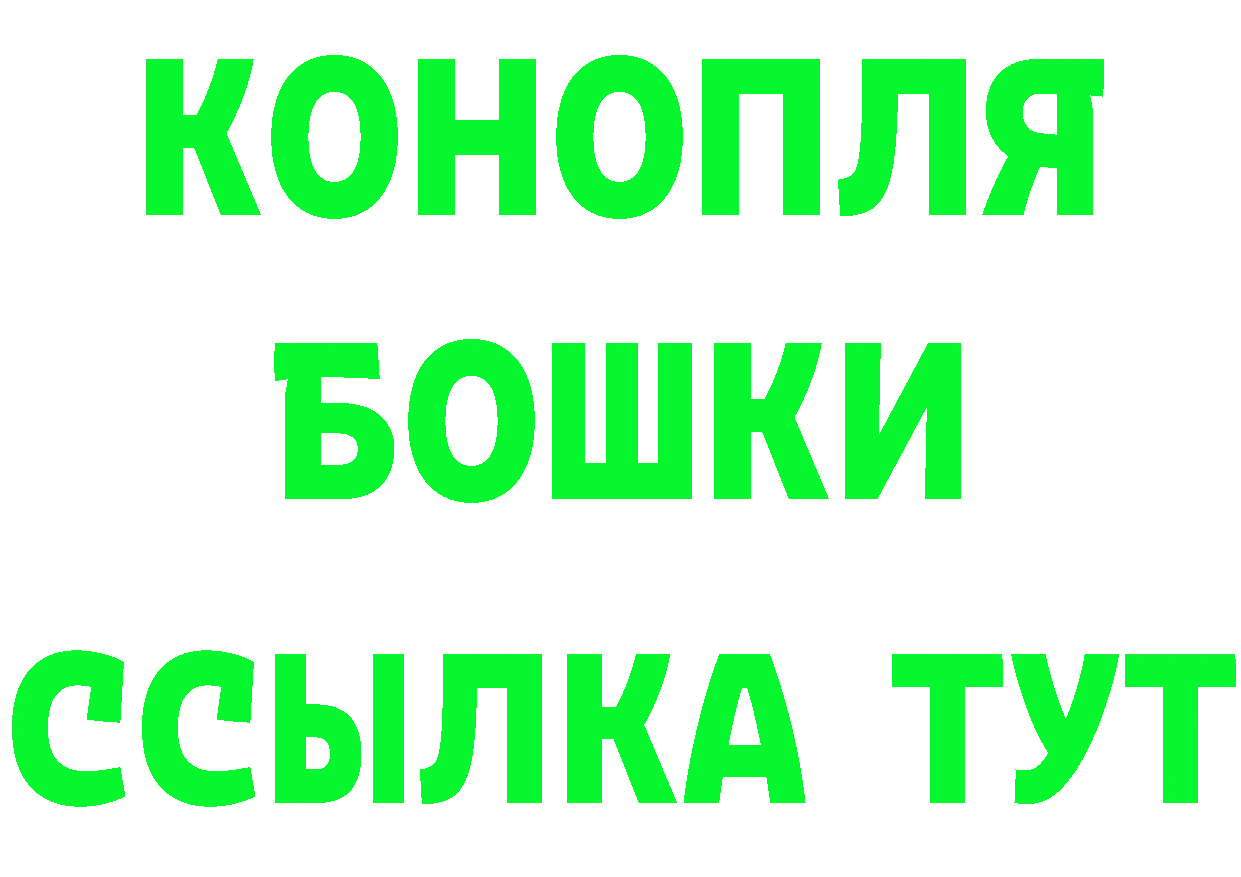 КОНОПЛЯ
БОШКИ
ССЫЛКА ТУТ